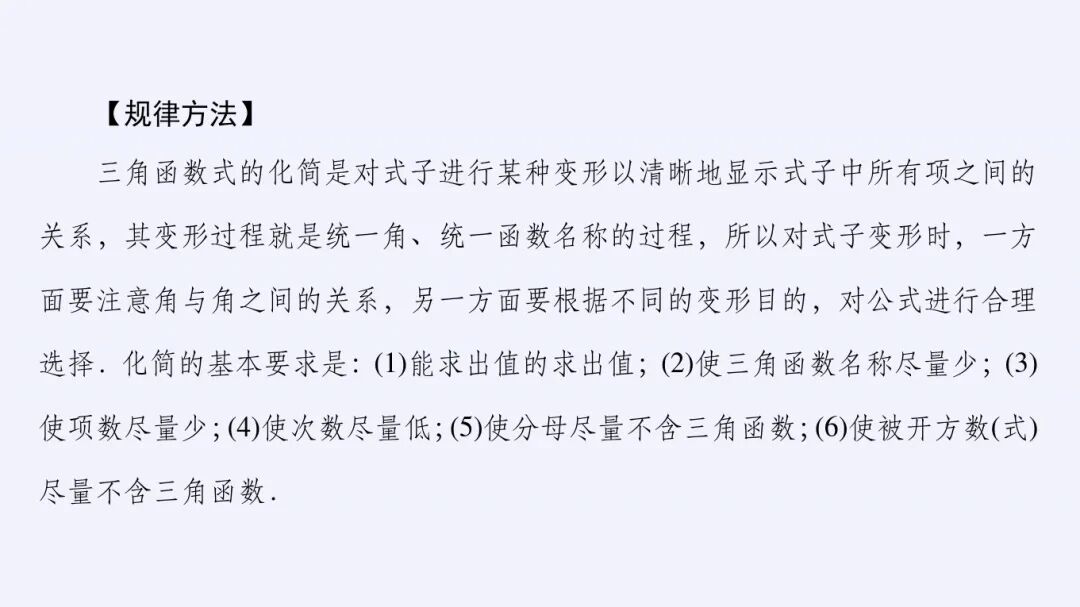 【规律方法】

三角函数式的化简是对式子进行某种变形以清晰地显示式子中所有项之间的关系，其变形过程就是统一角、统一函数名称的过程，所以对式子变形时，一方面要注意角与角之间的关系，另一方面要根据不同的变形目的，对公式进行合理选择．化简的基本要求是：(1)能求出值的求出值；(2)使三角函数名称尽量少；(3)使项数尽量少；(4)使次数尽量低；(5)使分母尽量不含三角函数；(6)使被开方数(式)尽量不含三角函数．